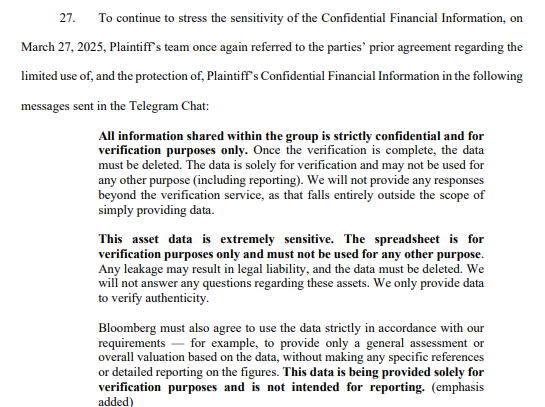 27. To continue to stress the sensitivity of the Confidential Financial Information, on March 27, 2025, Plaintiff's team once again referred to the parties' prior agreement regarding the limited use of, and the protection of, Plaintiff's Confidential Financial Information in the following messages sent in the Telegram Chat:

All information shared within the group is strictly confidential and for verification purposes only. Once the verification is complete, the data must be deleted. The data is solely for verification and may not be used for any other purpose (including reporting). We will not provide any responses beyond the verification service, as that falls entirely outside the scope of simply providing data.

This asset data is extremely sensitive. The spreadsheet is for verification purposes only and must not be used for any other purpose. Any leakage may result in legal liability, and the data must be deleted. We will not answer any questions regarding these assets. We only provide data to verify authenticity.

Bloomberg must also agree to use the data strictly in accordance with our requirements — for example, to provide only a general assessment or overall valuation based on the data, without making any specific references or detailed reporting on the figures. This data is being provided solely for verification purposes and is not intended for reporting. (emphasis added)